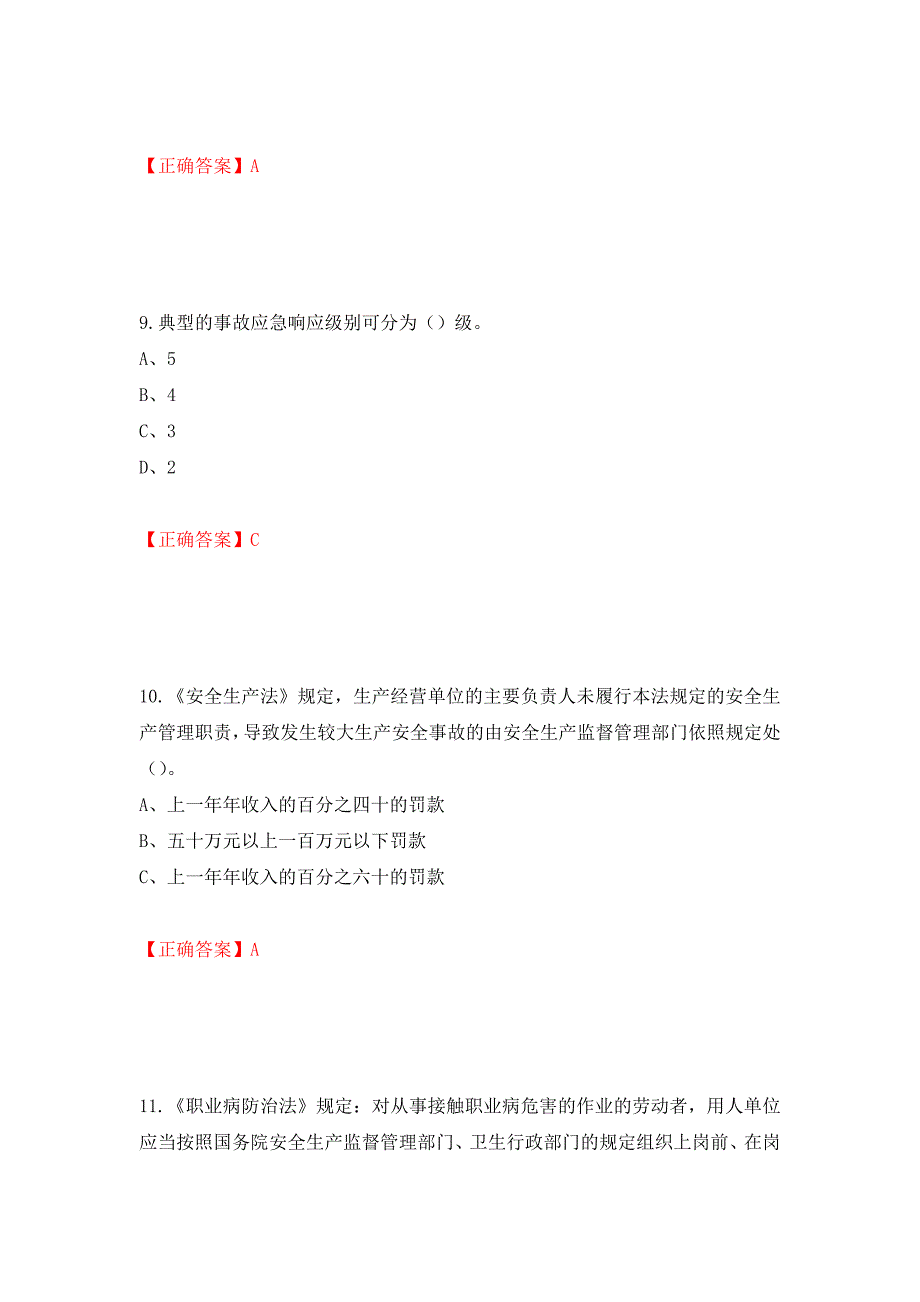 【正确答案】A

9.典型的事故应急响应级别可分为（）级。

A、5

B、4

C、3

D、2

【正确答案】C

10.《安全生产法》规定，生产经营单位的主要负责人未履行本法规定的安全生产管理职责，导致发生较大生产安全事故的由安全生产监督管理部门依照规定处（）。

A、上一年年收入的百分之四十的罚款

B、五十万元以上一百万元以下罚款

C、上一年年收入的百分之六十的罚款

【正确答案】A

11.《职业病防治法》规定：对从事接触职业病危害的作业的劳动者，用人单位应当按照国务院安全生产监督管理部门、卫生行政部门的规定组织上岗前、在岗